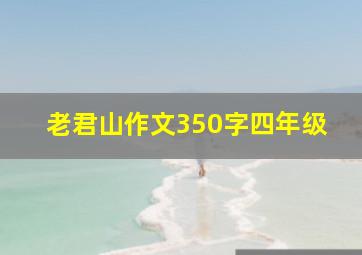 老君山作文350字四年级